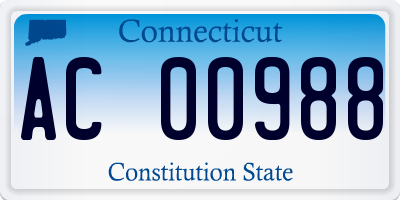 Connecticut

AC 00988

Constitution State